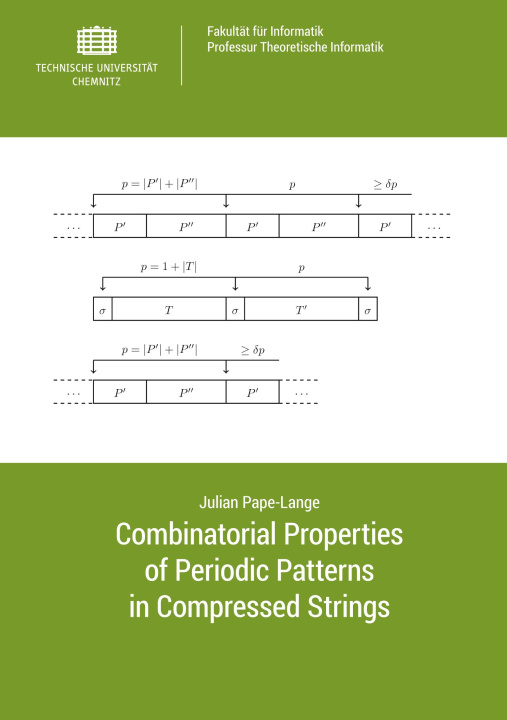 TECHNISCHE UNIVERSITÄT
CHEMNITZ

Fakultät für Informatik
Professur Theoretische Informatik

$p = |P'| + |P''|$ $p$ $\geq \delta p$

$\cdots$ $P'$ $P''$ $P'$ $P''$ $P'$ $\cdots$

$p = 1 + |T|$ $p$

$\sigma$ $T$ $\sigma$ $T'$ $\sigma$

$p = |P'| + |P''|$ $\geq \delta p$

$\cdots$ $P'$ $P''$ $P'$ $\cdots$

Julian Pape-Lange

Combinatorial Properties of Periodic Patterns in Compressed Strings